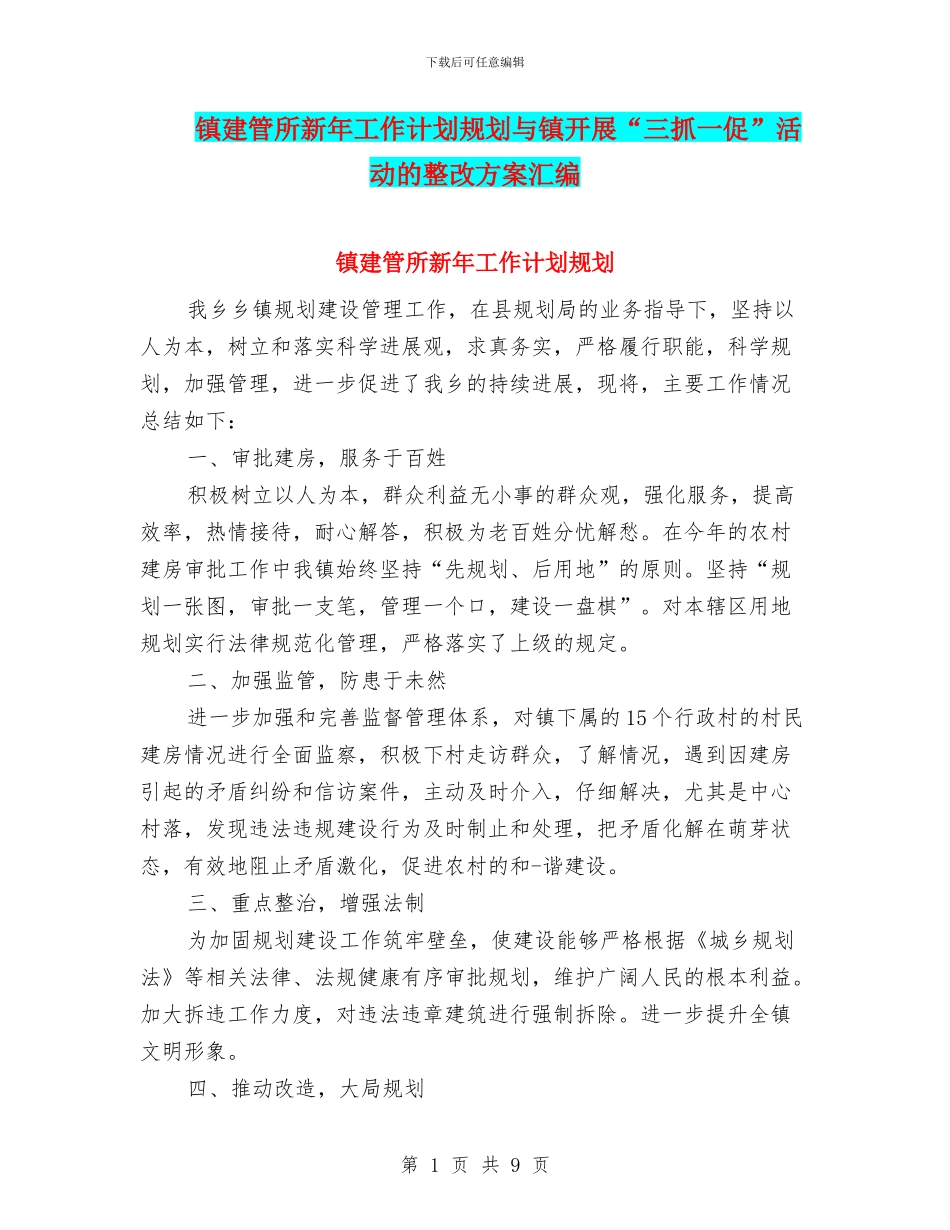 下载后可任意编辑

镇建管所新年工作计划规划与镇开展“三抓一促”活动的整改方案汇编

镇建管所新年工作计划规划

我乡乡镇规划建设管理工作，在县规划局的业务指导下，坚持以人为本，树立和落实科学进展观，求真务实，严格履行职能，科学规划，加强管理，进一步促进了我乡的持续进展，现将，主要工作情况总结如下：

一、审批建房，服务于百姓

积极树立以人为本，群众利益无小事的群众观，强化服务，提高效率，热情接待，耐心解答，积极为老百姓分忧解愁。在今年的农村建房审批工作中我镇始终坚持“先规划、后用地”的原则。坚持“规划一张图，审批一支笔，管理一个口，建设一盘棋”。对本辖区用地规划实行法律规范化管理，严格落实了上级的规定。

二、加强监管，防患于未然

进一步加强和完善监督管理体系，对镇下属的15个行政村的村民建房情况进行全面监察，积极下村走访群众，了解情况，遇到因建房引起的矛盾纠纷和信访案件，主动及时介入，仔细解决，尤其是中心村落，发现违法违规建设行为及时制止和处理，把矛盾化解在萌芽状态，有效地阻止矛盾激化，促进农村的和-谐建设。

三、重点整治，增强法制

为加固规划建设工作筑牢壁垒，使建设能够严格根据《城乡规划法》等相关法律、法规健康有序审批规划，维护广阔人民的根本利益。加大拆违工作力度，对违法违章建筑进行强制拆除。进一步提升全镇文明形象。

四、推动改造，大局规划

第 1 页 共 9 页